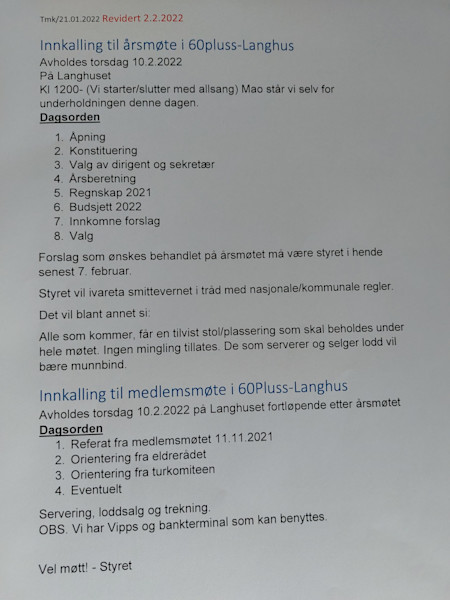 Tmk/21.01.2022 Revidert 2.2.2022

Innkalling til årsmøte i 60pluss-Langhus
Avholdes torsdag 10.2.2022
På Langhuset
Kl 1200- (Vi starter/slutter med allsang) Mao står vi selv for underholdningen denne dagen.

Dagsorden

1. Åpning
2. Konstituering
3. Valg av dirigent og sekretær
4. Årsberetning
5. Regnskap 2021
6. Budsjett 2022
7. Innkomne forslag
8. Valg

Forslag som ønskes behandlet på årsmøtet må være styret i hende senest 7. februar.

Styret vil ivareta smittevernet i tråd med nasjonale/kommunale regler.

Det vil blant annet si:

Alle som kommer, får en tilvist stol/plassering som skal beholdes under hele møtet. Ingen mingling tillates. De som serverer og selger lodd vil bære munnbind.

Innkalling til medlemsmøte i 60Pluss-Langhus
Avholdes torsdag 10.2.2022 på Langhuset fortløpende etter årsmøtet

Dagsorden
1. Referat fra medlemsmøtet 11.11.2021
2. Orientering fra eldrerådet
3. Orientering fra turkomiteen
4. Eventuelt

Servering, loddsalg og trekning.
OBS. Vi har Vipps og bankterminal som kan benyttes.

Vel møtt! - Styret